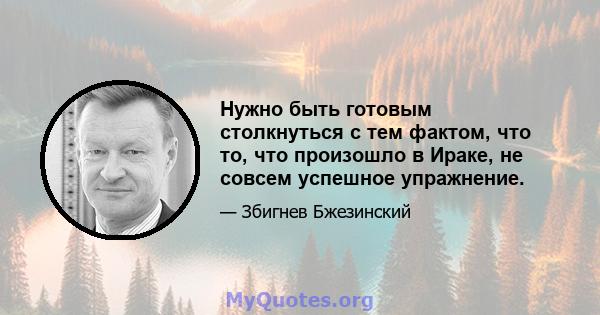 Нужно быть готовым столкнуться с тем фактом, что то, что произошло в Ираке, не совсем успешное упражнение.

— Збигнев Бжезинский

MyQuotes.org